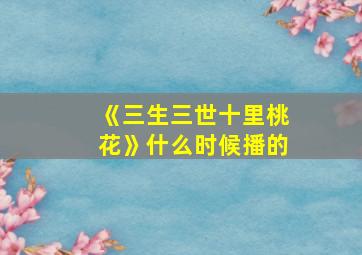 《三生三世十里桃花》什么时候播的